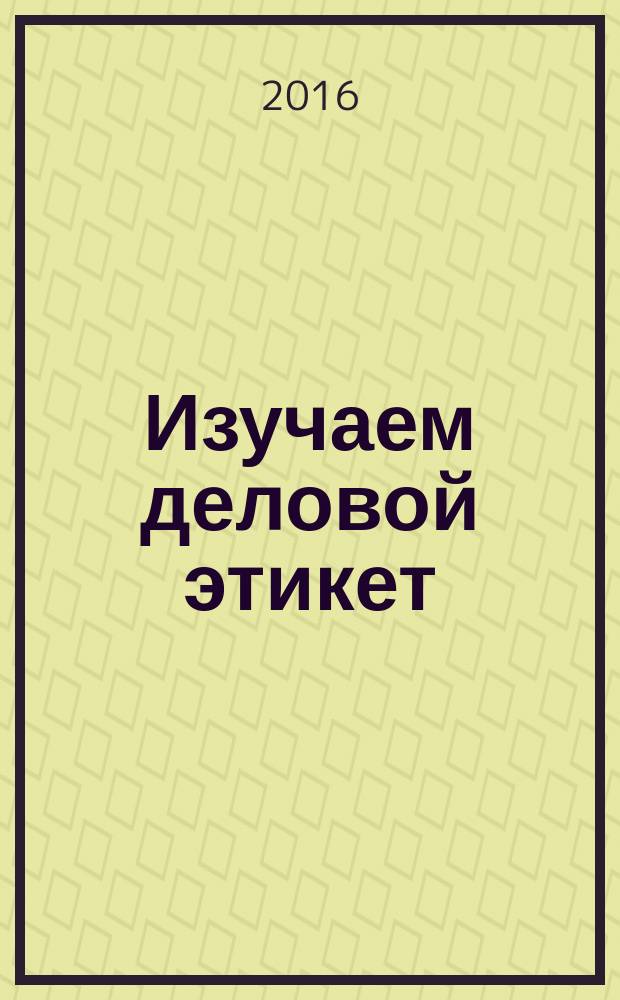 2016

Изучаем деловой этикет